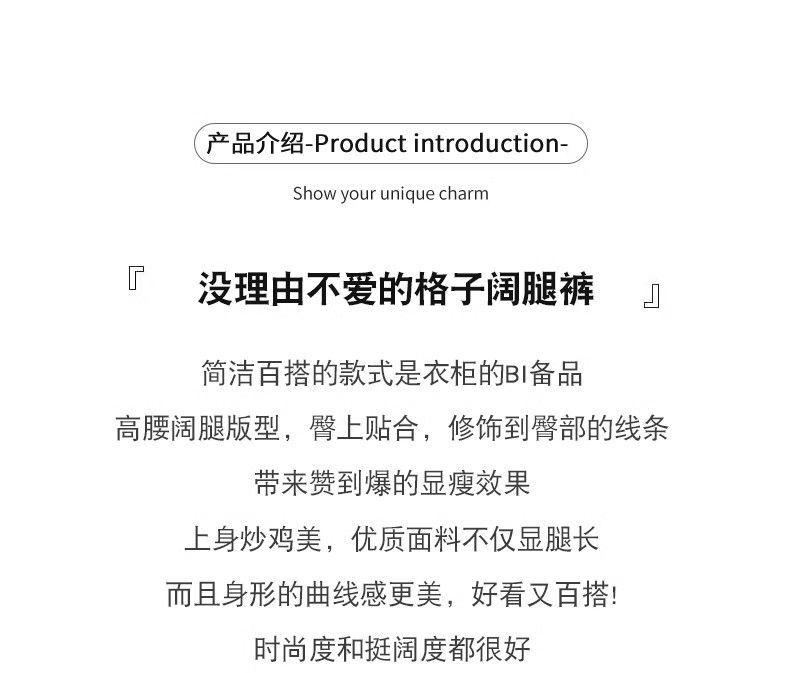 产品介绍-Product introduction-

Show your unique charm

『 没理由不爱的格子阔腿裤 』

简洁百搭的款式是衣柜的BI备品

高腰阔腿版型，臀上贴合，修饰到臀部的线条

带来赞到爆的显瘦效果

上身炒鸡美，优质面料不仅显腿长

而且身形的曲线感更美，好看又百搭!

时尚度和挺阔度都很好